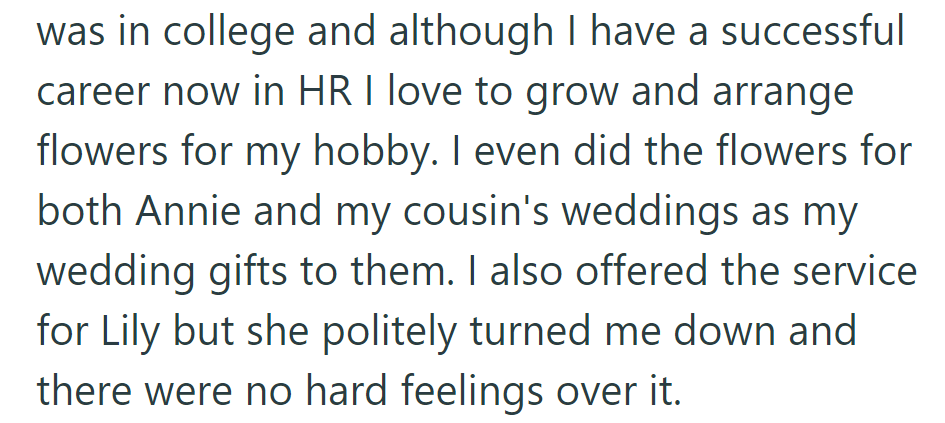 was in college and although I have a successful career now in HR I love to grow and arrange flowers for my hobby. I even did the flowers for both Annie and my cousin's weddings as my wedding gifts to them. I also offered the service for Lily but she politely turned me down and there were no hard feelings over it.